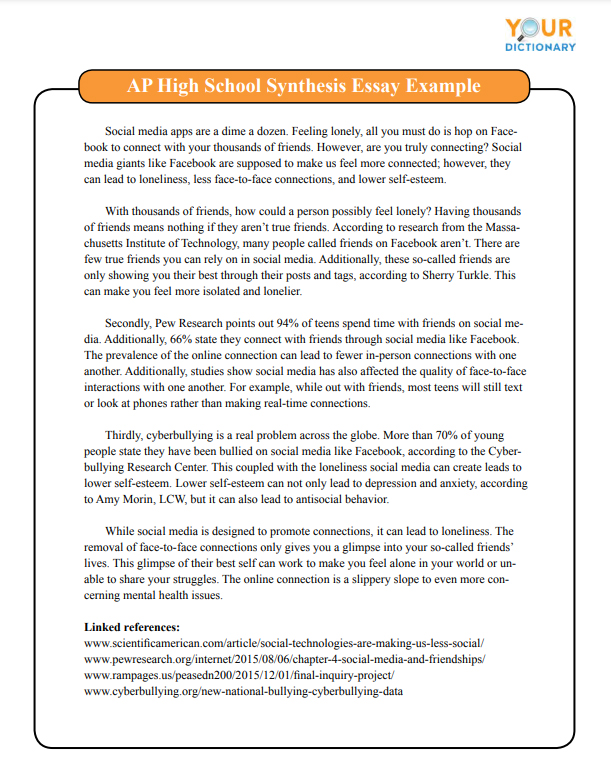 YOUR DICTIONARY

AP High School Synthesis Essay Example

Social media apps are a dime a dozen. Feeling lonely, all you must do is hop on Facebook to connect with your thousands of friends. However, are you truly connecting? Social media giants like Facebook are supposed to make us feel more connected; however, they can lead to loneliness, less face-to-face connections, and lower self-esteem.

With thousands of friends, how could a person possibly feel lonely? Having thousands of friends means nothing if they aren't true friends. According to research from the Massachusetts Institute of Technology, many people called friends on Facebook aren't. There are few true friends you can rely on in social media. Additionally, these so-called friends are only showing you their best through their posts and tags, according to Sherry Turkle. This can make you feel more isolated and lonelier.

Secondly, Pew Research points out 94% of teens spend time with friends on social media. Additionally, 66% state they connect with friends through social media like Facebook. The prevalence of the online connection can lead to fewer in-person connections with one another. Additionally, studies show social media has also affected the quality of face-to-face interactions with one another. For example, while out with friends, most teens will still text or look at phones rather than making real-time connections.

Thirdly, cyberbullying is a real problem across the globe. More than 70% of young people state they have been bullied on social media like Facebook, according to the Cyberbullying Research Center. This coupled with the loneliness social media can create leads to lower self-esteem. Lower self-esteem can not only lead to depression and anxiety, according to Amy Morin, LCW, but it can also lead to antisocial behavior.

While social media is designed to promote connections, it can lead to loneliness. The removal of face-to-face connections only gives you a glimpse into your so-called friends' lives. This glimpse of their best self can work to make you feel alone in your world or unable to share your struggles. The online connection is a slippery slope to even more concerning mental health issues.

Linked references:
www.scientificamerican.com/article/social-technologies-are-making-us-less-social/
www.pewresearch.org/internet/2015/08/06/chapter-4-social-media-and-friendships/
www.rampages.us/peasedn200/2015/12/01/final-inquiry-project/
www.cyberbullying.org/new-national-bullying-cyberbullying-data